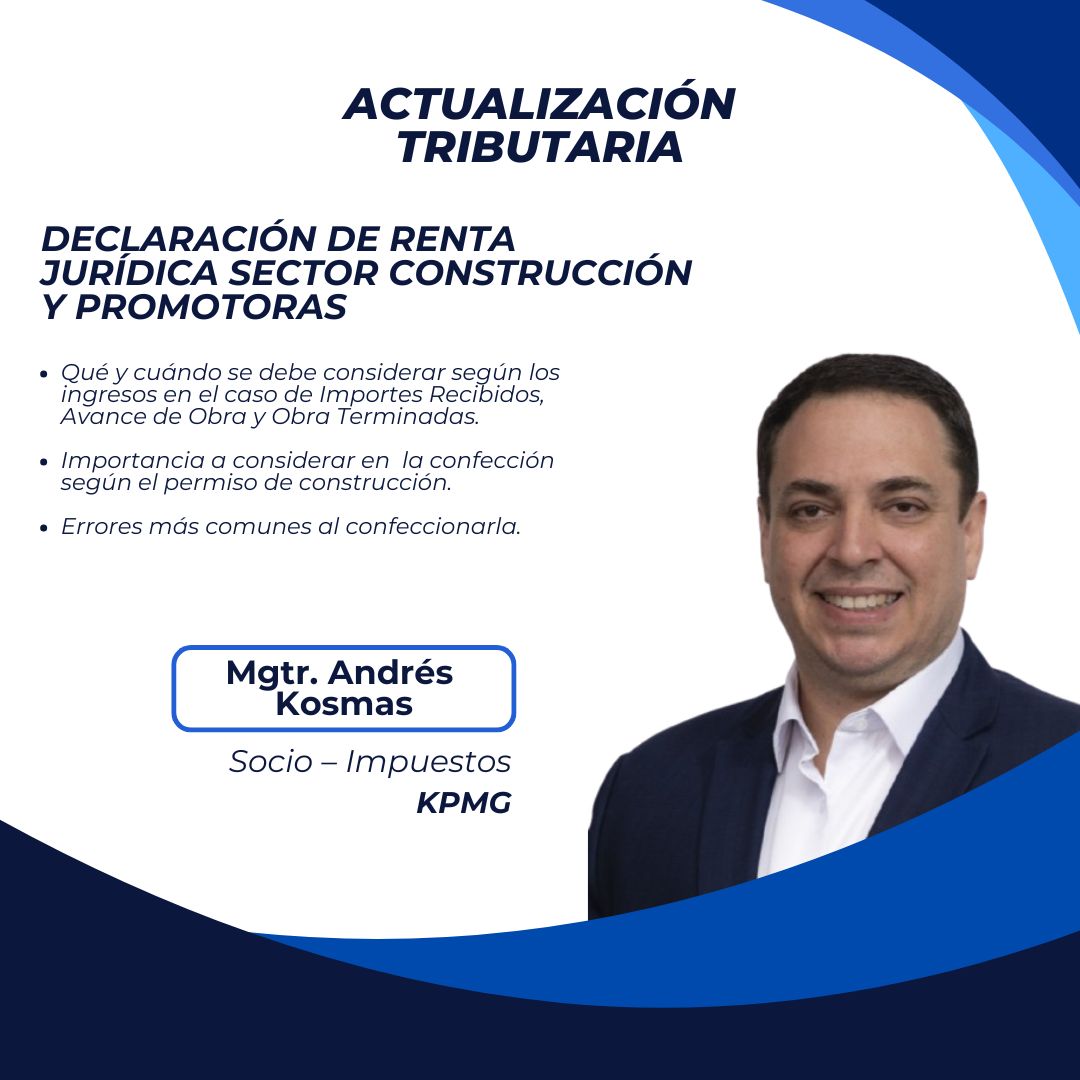 ACTUALIZACIÓN
TRIBUTARIA

DECLARACIÓN DE RENTA
JURÍDICA SECTOR CONSTRUCCIÓN
Y PROMOTORAS

• Qué y cuándo se debe considerar según los ingresos en el caso de Importes Recibidos, Avance de Obra y Obra Terminadas.

• Importancia a considerar en la confección según el permiso de construcción.

• Errores más comunes al confeccionarla.

Mgtr. Andrés
Kosmas

Socio – Impuestos
KPMG